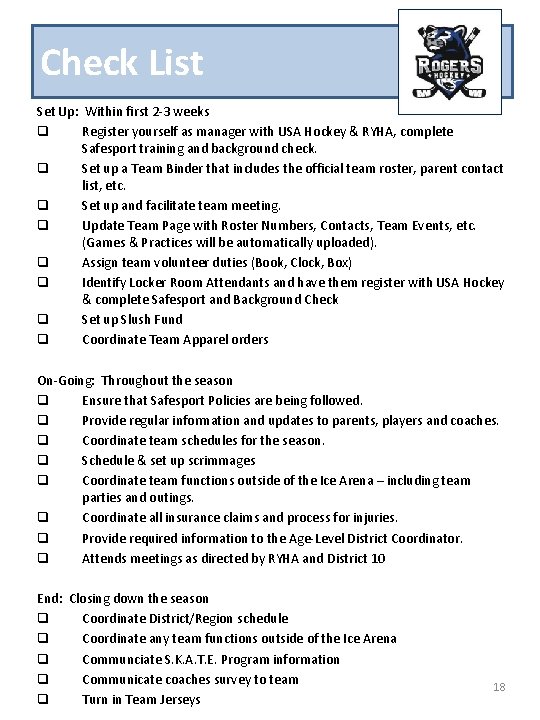 Check List

ROGERS HOCKEY

Set Up: Within first 2-3 weeks
❑ Register yourself as manager with USA Hockey & RYHA, complete Safesport training and background check.
❑ Set up a Team Binder that includes the official team roster, parent contact list, etc.
❑ Set up and facilitate team meeting.
❑ Update Team Page with Roster Numbers, Contacts, Team Events, etc. (Games & Practices will be automatically uploaded).
❑ Assign team volunteer duties (Book, Clock, Box)
❑ Identify Locker Room Attendants and have them register with USA Hockey & complete Safesport and Background Check
❑ Set up Slush Fund
❑ Coordinate Team Apparel orders

On-Going: Throughout the season
❑ Ensure that Safesport Policies are being followed.
❑ Provide regular infomation and updates to parents, players and coaches.
❑ Coordinate team schedules for the season.
❑ Schedule & set up scrimmages
❑ Coordinate team functions outside of the Ice Arena – including team parties and outings.
❑ Coordinate all insurance claims and process for injuries.
❑ Provide required information to the Age-Level District Coordinator.
❑ Attends meetings as directed by RYHA and District 10

End: Closing down the season
❑ Coordinate District/Region schedule
❑ Coordinate any team functions outside of the Ice Arena
❑ Communciate S.K.A.T.E. Program information
❑ Communicate coaches survey to team
❑ Turn in Team Jerseys

18